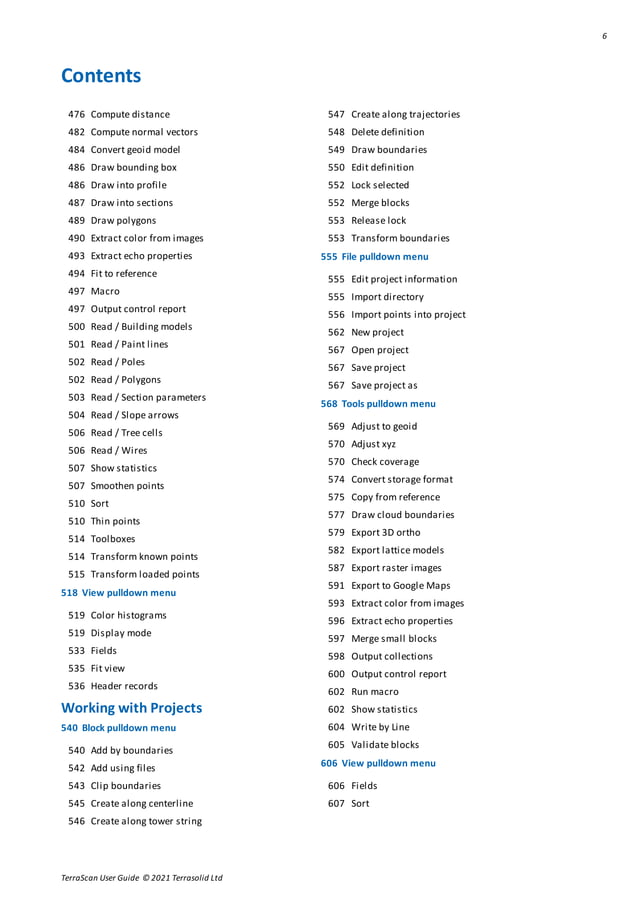 6

Contents

476 Compute distance
482 Compute normal vectors
484 Convert geoid model
486 Draw bounding box
486 Draw into profile
487 Draw into sections
489 Draw polygons
490 Extract color from images
493 Extract echo properties
494 Fit to reference
497 Macro
497 Output control report
500 Read / Building models
501 Read / Paint lines
502 Read / Poles
502 Read / Polygons
503 Read / Section parameters
504 Read / Slope arrows
506 Read / Tree cells
506 Read / Wires
507 Show statistics
507 Smoothen points
510 Sort
510 Thin points
514 Toolboxes
514 Transform known points
515 Transform loaded points
518 View pulldown menu
519 Color histograms
519 Display mode
533 Fields
535 Fit view
536 Header records

Working with Projects
540 Block pulldown menu
540 Add by boundaries
542 Add using files
543 Clip boundaries
545 Create along centerline
546 Create along tower string

547 Create along trajectories
548 Delete definition
549 Draw boundaries
550 Edit definition
552 Lock selected
552 Merge blocks
553 Release lock
553 Transform boundaries
555 File pulldown menu
555 Edit project information
555 Import directory
556 Import points into project
562 New project
567 Open project
567 Save project
567 Save project as
568 Tools pulldown menu
569 Adjust to geoid
570 Adjust xyz
570 Check coverage
574 Convert storage format
575 Copy from reference
577 Draw cloud boundaries
579 Export 3D ortho
582 Export lattice models
587 Export raster images
591 Export to Google Maps
593 Extract color from images
596 Extract echo properties
597 Merge small blocks
598 Output collections
600 Output control report
602 Run macro
602 Show statistics
604 Write by Line
605 Validate blocks
606 View pulldown menu
606 Fields
607 Sort

TerraScan User Guide © 2021 Terrasolid Ltd